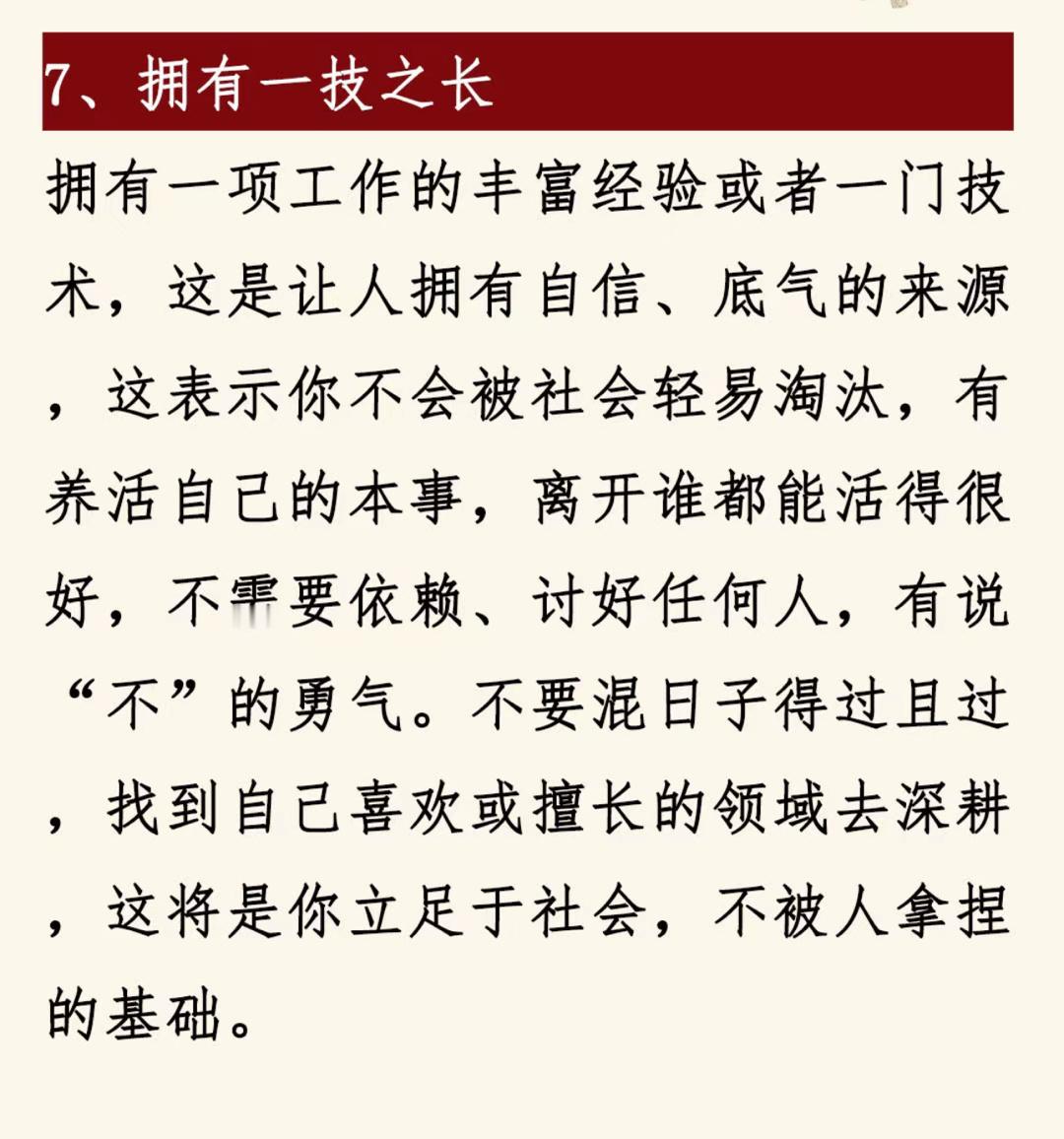 7、拥有一技之长

拥有一项工作的丰富经验或者一门技术，这是让人拥有自信、底气的来源，这表示你不会被社会轻易淘汰，有养活自己的本事，离开谁都能活得很好，不需要依赖、讨好任何人，有说“不”的勇气。不要混日子得过且过，找到自己喜欢或擅长的领域去深耕，这将是你立足于社会，不被人拿捏的基础。